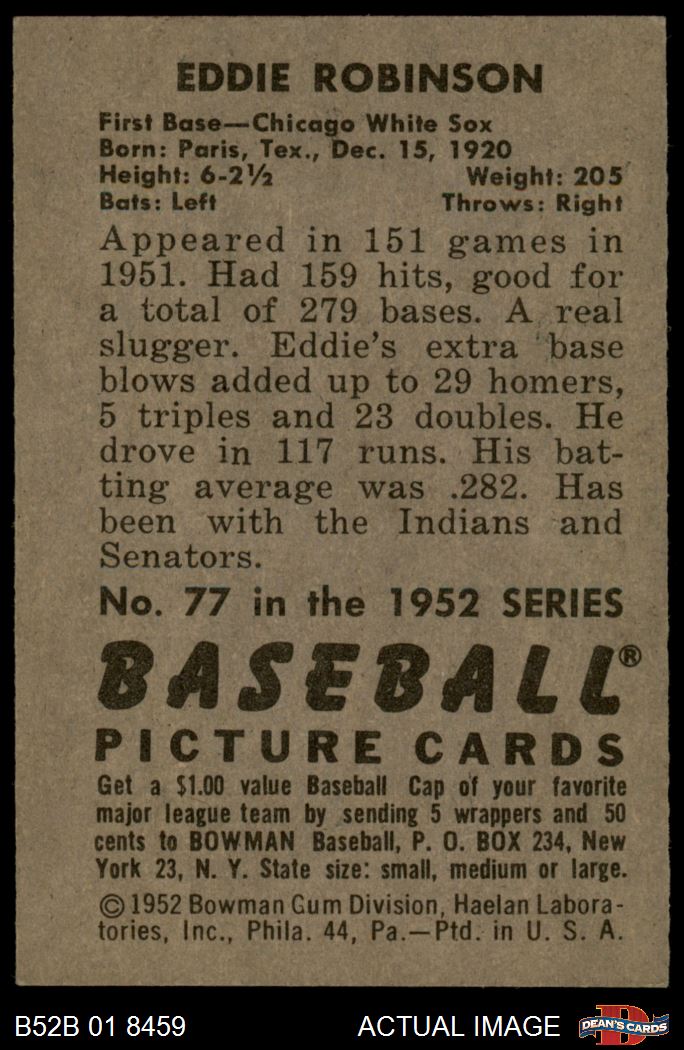 EDDIE ROBINSON

First Base—Chicago White Sox
Born: Paris, Tex., Dec. 15, 1920
Height: 6-2½ Weight: 205
Bats: Left Throws: Right

Appeared in 151 games in 1951. Had 159 hits, good for a total of 279 bases. A real slugger. Eddie's extra base blows added up to 29 homers, 5 triples and 23 doubles. He drove in 117 runs. His batting average was .282. Has been with the Indians and Senators.

No. 77 in the 1952 SERIES

BASEBALL®
PICTURE CARDS

Get a $1.00 value Baseball Cap of your favorite major league team by sending 5 wrappers and 50 cents to BOWMAN Baseball, P. O. BOX 234, New York 23, N. Y. State size: small, medium or large.

© 1952 Bowman Gum Division, Haelan Laboratories, Inc., Phila. 44, Pa.—Ptd. in U. S. A.

B52B 01 8459 ACTUAL IMAGE DEAN'S CARDS